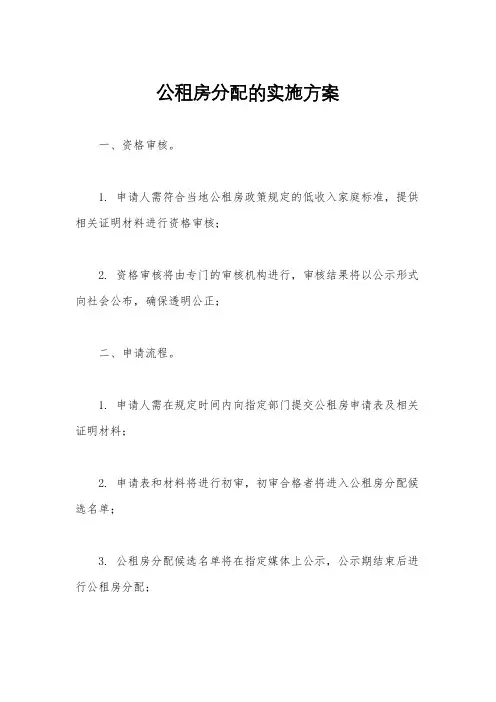 公租房分配的实施方案

一、资格审核。

1. 申请人需符合当地公租房政策规定的低收入家庭标准，提供相关证明材料进行资格审核；

2. 资格审核将由专门的审核机构进行，审核结果将以公示形式向社会公布，确保透明公正；

二、申请流程。

1. 申请人需在规定时间内向指定部门提交公租房申请表及相关证明材料；

2. 申请表和材料将进行初审，初审合格者将进入公租房分配候选名单；

3. 公租房分配候选名单将在指定媒体上公示，公示期结束后进行公租房分配；